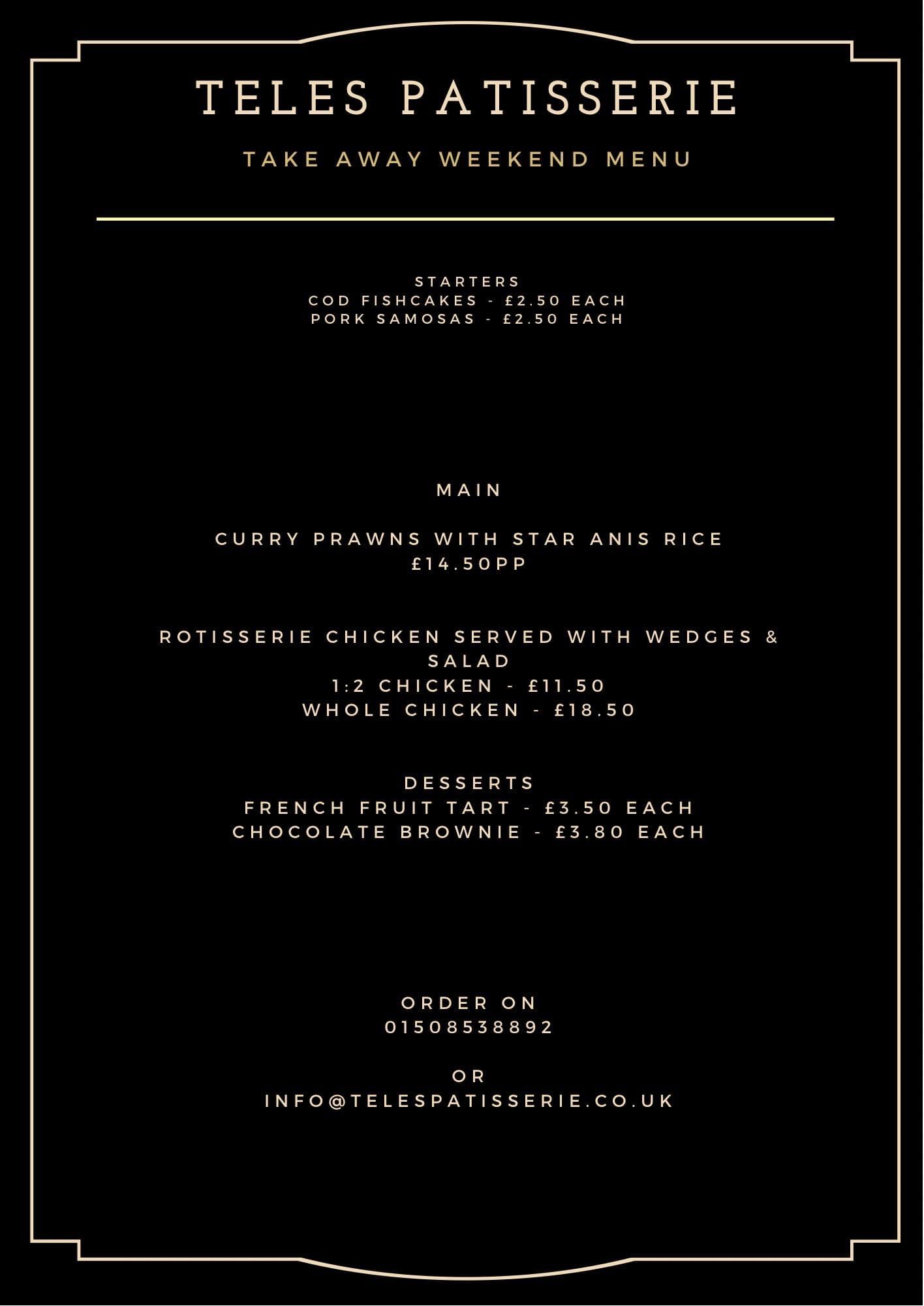 TELES PATISSERIE

TAKE AWAY WEEKEND MENU

STARTERS
COD FISHCAKES - £2.50 EACH
PORK SAMOSAS - £2.50 EACH

MAIN

CURRY PRAWNS WITH STAR ANIS RICE
£14.50PP

ROTISSERIE CHICKEN SERVED WITH WEDGES & SALAD
1:2 CHICKEN - £11.50
WHOLE CHICKEN - £18.50

DESSERTS
FRENCH FRUIT TART - £3.50 EACH
CHOCOLATE BROWNIE - £3.80 EACH

ORDER ON
01508538892

OR
INFO@TELESPATISSERIE.CO.UK